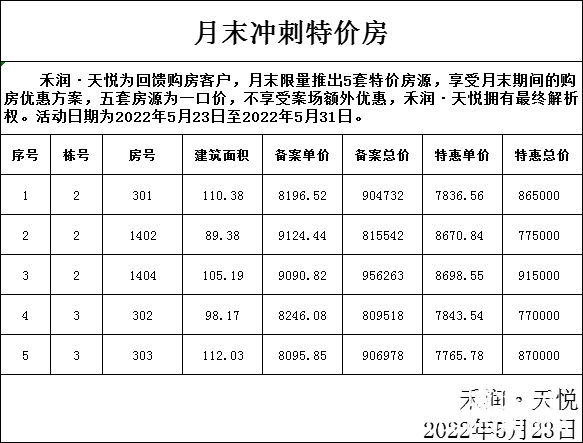 月末冲刺特价房

禾润·天悦为回馈购房客户，月末限量推出5套特价房源，享受月末期间的购房优惠方案，五套房源为一口价，不享受案场额外优惠，禾润·天悦拥有最终解析权。活动日期为2022年5月23日至2022年5月31日。

| 序号 | 栋号 | 房号 | 建筑面积 | 备案单价 | 备案总价 | 特惠单价 | 特惠总价 |
|---|---|---|---|---|---|---|---|
| 1 | 2 | 301 | 110.38 | 8196.52 | 904732 | 7836.56 | 865000 |
| 2 | 2 | 1402 | 89.38 | 9124.44 | 815542 | 8670.84 | 775000 |
| 3 | 2 | 1404 | 105.19 | 9090.82 | 956263 | 8698.55 | 915000 |
| 4 | 3 | 302 | 98.17 | 8246.08 | 809518 | 7843.54 | 770000 |
| 5 | 3 | 303 | 112.03 | 8095.85 | 906978 | 7765.78 | 870000 |

禾润·天悦
2022年5月23日